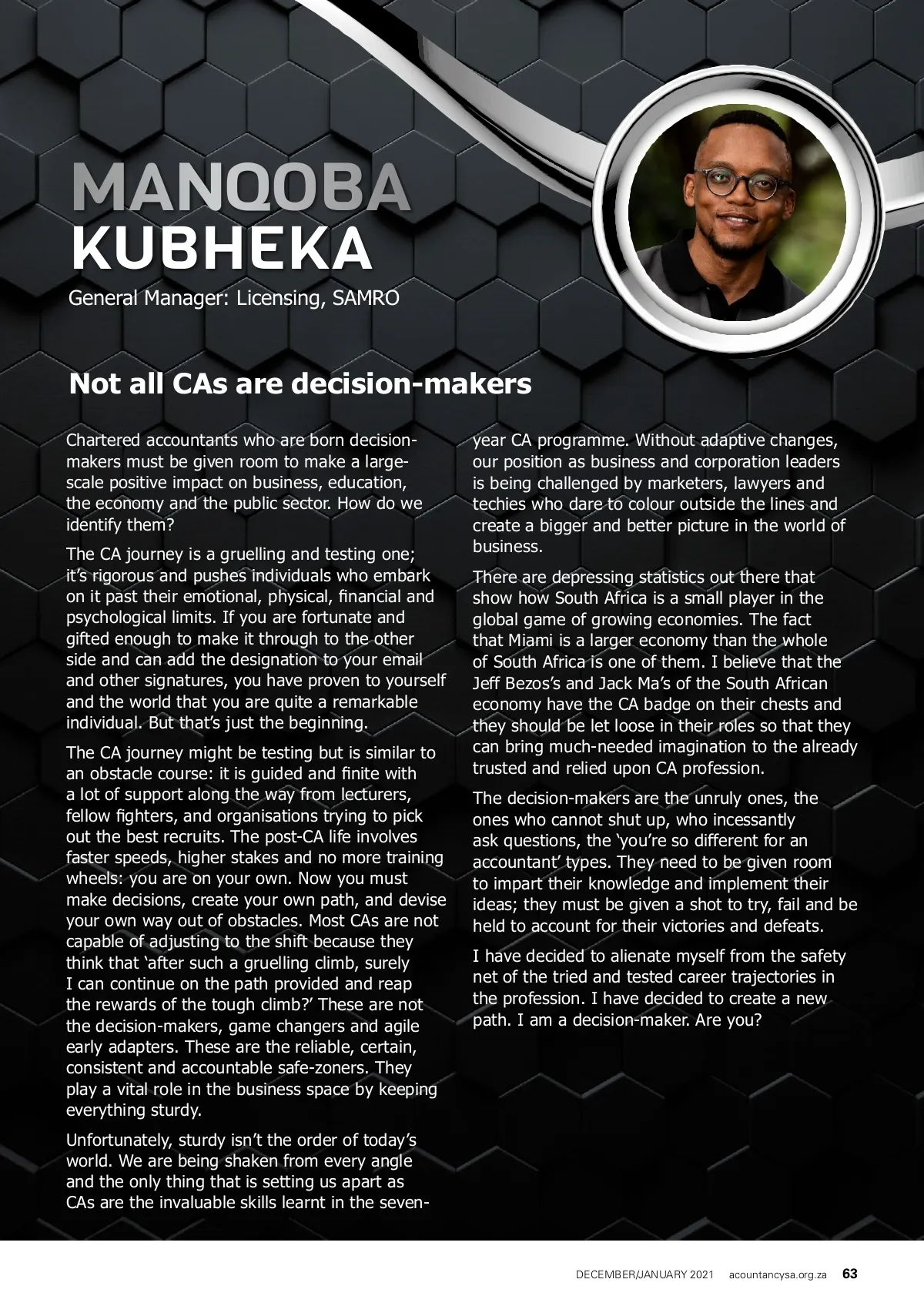 MANQOBA KUBHEKA

General Manager: Licensing, SAMRO

Not all CAs are decision-makers

Chartered accountants who are born decision-makers must be given room to make a large-scale positive impact on business, education, the economy and the public sector. How do we identify them?

The CA journey is a gruelling and testing one; it's rigorous and pushes individuals who embark on it past their emotional, physical, financial and psychological limits. If you are fortunate and gifted enough to make it through to the other side and can add the designation to your email and other signatures, you have proven to yourself and the world that you are quite a remarkable individual. But that's just the beginning.

The CA journey might be testing but is similar to an obstacle course: it is guided and finite with a lot of support along the way from lecturers, fellow fighters, and organisations trying to pick out the best recruits. The post-CA life involves faster speeds, higher stakes and no more training wheels: you are on your own. Now you must make decisions, create your own path, and devise your own way out of obstacles. Most CAs are not capable of adjusting to the shift because they think that 'after such a gruelling climb, surely I can continue on the path provided and reap the rewards of the tough climb?' These are not the decision-makers, game changers and agile early adapters. These are the reliable, certain, consistent and accountable safe-zoners. They play a vital role in the business space by keeping everything sturdy.

Unfortunately, sturdy isn't the order of today's world. We are being shaken from every angle and the only thing that is setting us apart as CAs are the invaluable skills learnt in the seven-year CA programme. Without adaptive changes, our position as business and corporation leaders is being challenged by marketers, lawyers and techies who dare to colour outside the lines and create a bigger and better picture in the world of business.

There are depressing statistics out there that show how South Africa is a small player in the global game of growing economies. The fact that Miami is a larger economy than the whole of South Africa is one of them. I believe that the Jeff Bezos's and Jack Ma's of the South African economy have the CA badge on their chests and they should be let loose in their roles so that they can bring much-needed imagination to the already trusted and relied upon CA profession.

The decision-makers are the unruly ones, the ones who cannot shut up, who incessantly ask questions, the 'you're so different for an accountant' types. They need to be given room to impart their knowledge and implement their ideas; they must be given a shot to try, fail and be held to account for their victories and defeats.

I have decided to alienate myself from the safety net of the tried and tested career trajectories in the profession. I have decided to create a new path. I am a decision-maker. Are you?

DECEMBER/JANUARY 2021 acountancysa.org.za 63